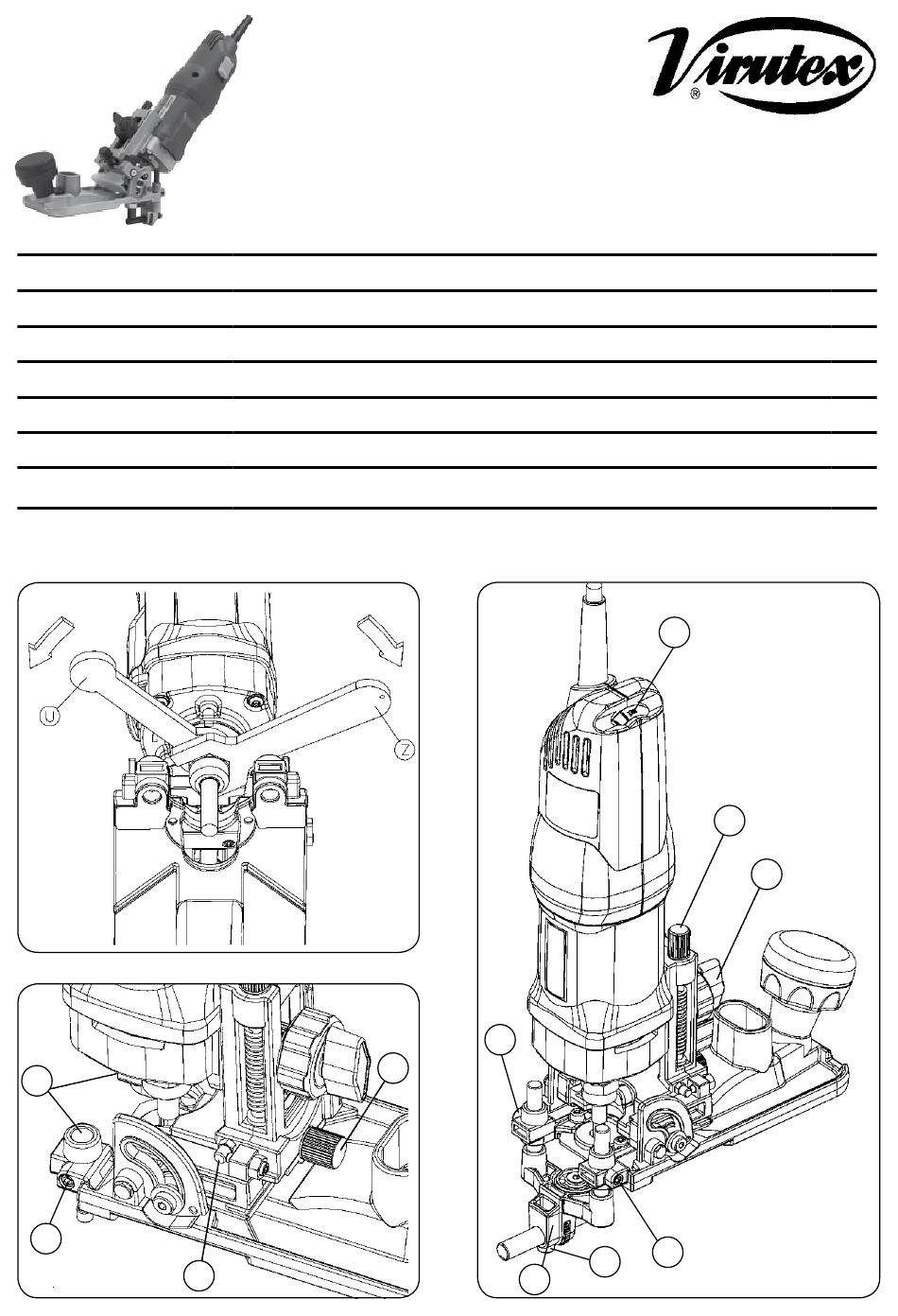 Virutex
®

U

Z